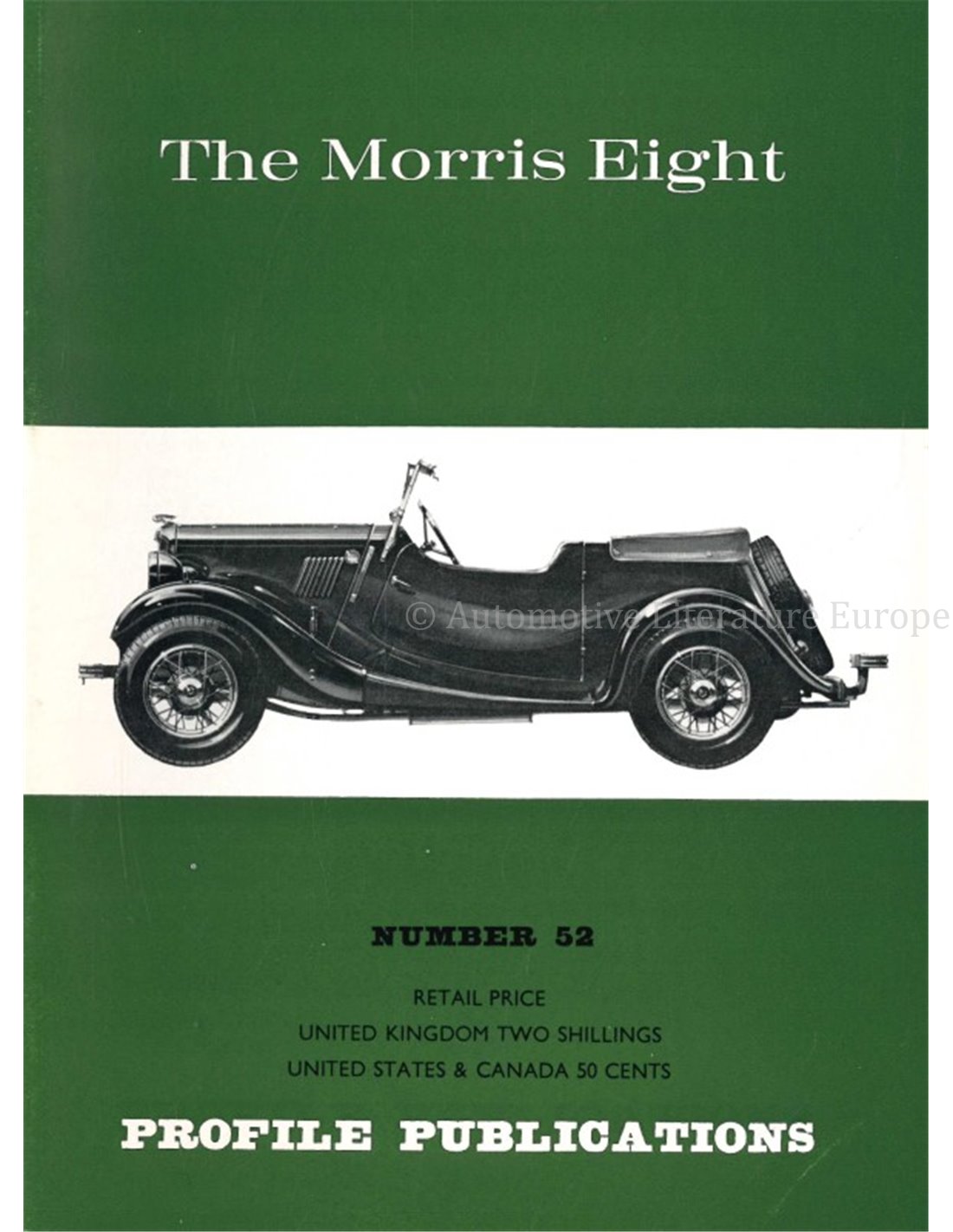 The Morris Eight

© Automotive Literature Europe

NUMBER 52

RETAIL PRICE
UNITED KINGDOM TWO SHILLINGS
UNITED STATES & CANADA 50 CENTS

PROFILE PUBLICATIONS